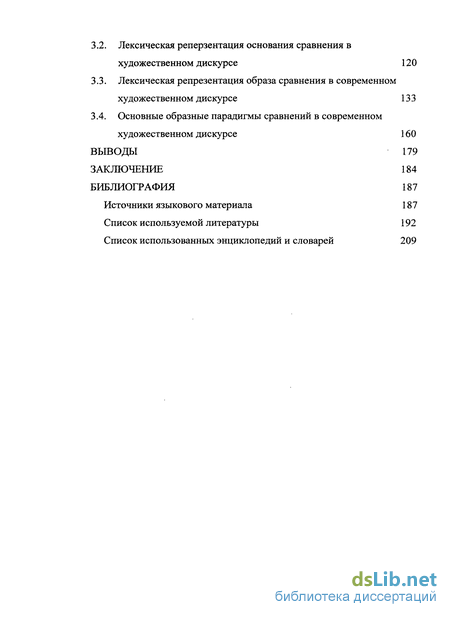 3.2. Лексическая репрезентация основания сравнения в художественном дискурсе 120

3.3. Лексическая репрезентация образа сравнения в современном художественном дискурсе 133

3.4. Основные образные парадигмы сравнений в современном художественном дискурсе 160

ВЫВОДЫ 179

ЗАКЛЮЧЕНИЕ 184

БИБЛИОГРАФИЯ 187

Источники языкового материала 187

Список используемой литературы 192

Список использованных энциклопедий и словарей 209

dsLib.net
библиотека диссертаций